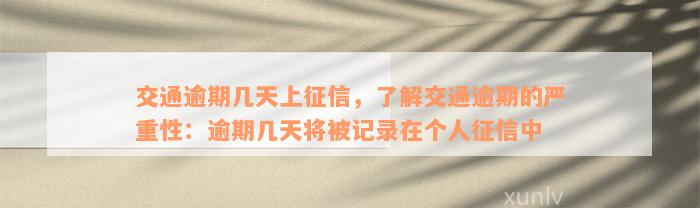 交通逾期几天上征信，了解交通逾期的严重性：逾期几天将被记录在个人征信中

xunlv